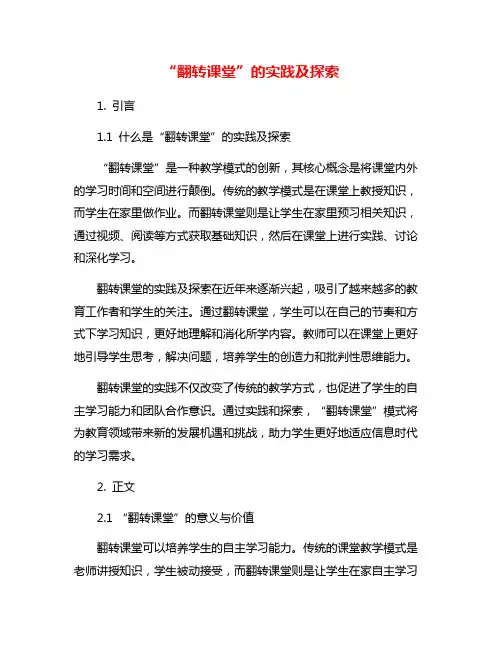 “翻转课堂”的实践及探索

1. 引言

1.1 什么是“翻转课堂”的实践及探索

“翻转课堂”是一种教学模式的创新，其核心概念是将课堂内外的学习时间和空间进行颠倒。传统的教学模式是在课堂上教授知识，而学生在家里做作业。而翻转课堂则是让学生在家里预习相关知识，通过视频、阅读等方式获取基础知识，然后在课堂上进行实践、讨论和深化学习。

翻转课堂的实践及探索在近年来逐渐兴起，吸引了越来越多的教育工作者和学生的关注。通过翻转课堂，学生可以在自己的节奏和方式下学习知识，更好地理解和消化所学内容。教师可以在课堂上更好地引导学生思考，解决问题，培养学生的创造力和批判性思维能力。

翻转课堂的实践不仅改变了传统的教学方式，也促进了学生的自主学习能力和团队合作意识。通过实践和探索，“翻转课堂”模式将为教育领域带来新的发展机遇和挑战，助力学生更好地适应信息时代的学习需求。

2. 正文

2.1 “翻转课堂”的意义与价值

翻转课堂可以培养学生的自主学习能力。传统的课堂教学模式是老师讲授知识，学生被动接受，而翻转课堂则是让学生在家自主学习